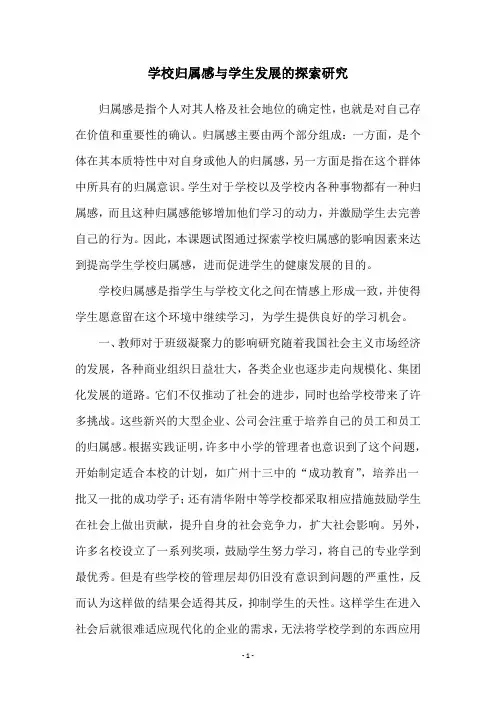 学校归属感与学生发展的探索研究

归属感是指个人对其人格及社会地位的确定性，也就是对自己存在价值和重要性的确认。归属感主要由两个部分组成：一方面，是个体在其本质特性中对自身或他人的归属感，另一方面是指在这个群体中所具有的归属意识。学生对于学校以及学校内各种事物都有一种归属感，而且这种归属感能够增加他们学习的动力，并激励学生去完善自己的行为。因此，本课题试图通过探索学校归属感的影响因素来达到提高学生学校归属感，进而促进学生的健康发展的目的。

学校归属感是指学生与学校文化之间在情感上形成一致，并使得学生愿意留在这个环境中继续学习，为学生提供良好的学习机会。

一、教师对于班级凝聚力的影响研究随着我国社会主义市场经济的发展，各种商业组织日益壮大，各类企业也逐步走向规模化、集团化发展的道路。它们不仅推动了社会的进步，同时也给学校带来了许多挑战。这些新兴的大型企业、公司会注重于培养自己的员工和员工的归属感。根据实践证明，许多中小学的管理者也意识到了这个问题，开始制定适合本校的计划，如广州十三中的“成功教育”，培养出一批又一批的成功学子；还有清华附中等学校都采取相应措施鼓励学生在社会上做出贡献，提升自身的社会竞争力，扩大社会影响。另外，许多名校设立了一系列奖项，鼓励学生努力学习，将自己的专业学到最优秀。但是有些学校的管理层却仍旧没有意识到问题的严重性，反而认为这样做的结果会适得其反，抑制学生的天性。这样学生在进入社会后就很难适应现代化的企业的需求，无法将学校学到的东西应用

- 1 -